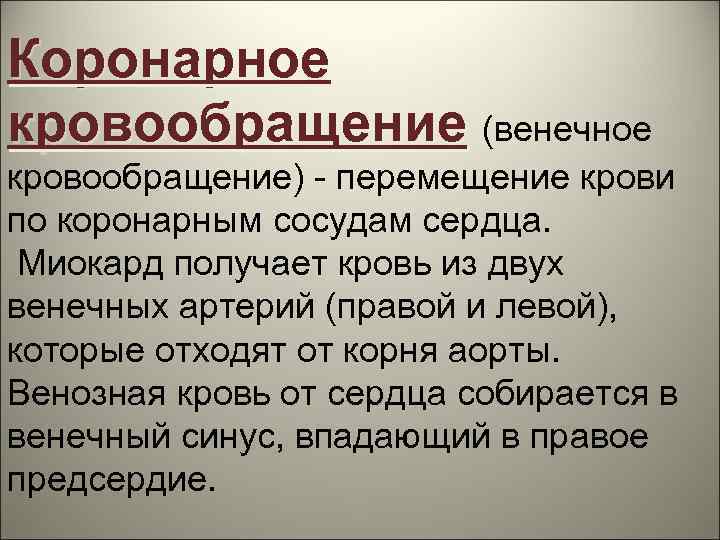 Коронарное кровообращение (венечное кровообращение) - перемещение крови по коронарным сосудам сердца.

Миокард получает кровь из двух венечных артерий (правой и левой), которые отходят от корня аорты. Венозная кровь от сердца собирается в венечный синус, впадающий в правое предсердие.